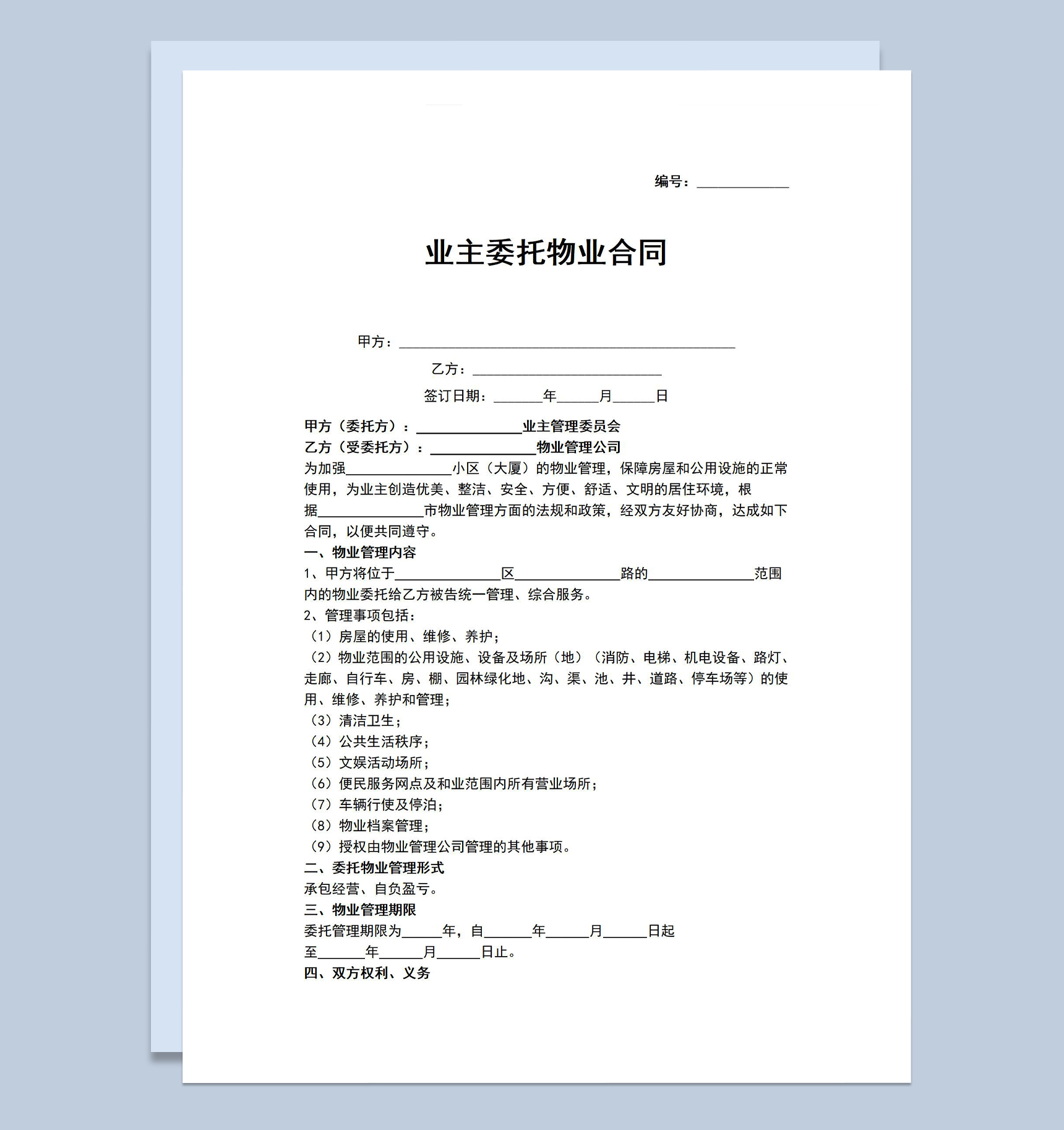 编号：____________

业主委托物业合同

甲方：____________________________________________

乙方：_________________________

签订日期：______年_____月_____日

甲方（委托方）：______________业主管理委员会
乙方（受委托方）：______________物业管理公司
为加强______________小区（大厦）的物业管理，保障房屋和公用设施的正常使用，为业主创造优美、整洁、安全、方便、舒适、文明的居住环境，根据______________市物业管理方面的法规和政策，经双方友好协商，达成如下合同，以便共同遵守。
一、物业管理内容
1、甲方将位于______________区______________路的______________范围内的物业委托给乙方被告统一管理、综合服务。
2、管理事项包括：
（1）房屋的使用、维修、养护；
（2）物业范围的公用设施、设备及场所（地）（消防、电梯、机电设备、路灯、走廊、自行车、房、棚、园林绿化地、沟、渠、池、井、道路、停车场等）的使用、维修、养护和管理；
（3）清洁卫生；
（4）公共生活秩序；
（5）文娱活动场所；
（6）便民服务网点及和业范围内所有营业场所；
（7）车辆行使及停泊；
（8）物业档案管理；
（9）授权由物业管理公司管理的其他事项。
二、委托物业管理形式
承包经营、自负盈亏。
三、物业管理期限
委托管理期限为_____年，自______年______月______日起至______年______月______日止。
四、双方权利、义务